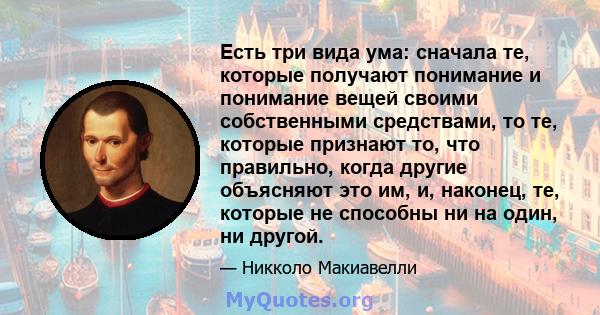 Есть три вида ума: сначала те, которые получают понимание и понимание вещей своими собственными средствами, то те, которые признают то, что правильно, когда другие объясняют это им, и, наконец, те, которые не способны ни на один, ни другой.

— Никколо Макиавелли

MyQuotes.org